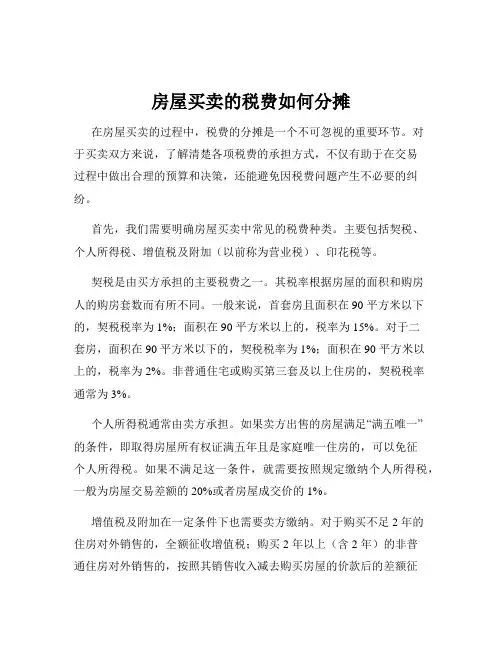 房屋买卖的税费如何分摊

在房屋买卖的过程中，税费的分摊是一个不可忽视的重要环节。对于买卖双方来说，了解清楚各项税费的承担方式，不仅有助于在交易过程中做出合理的预算和决策，还能避免因税费问题产生不必要的纠纷。

首先，我们需要明确房屋买卖中常见的税费种类。主要包括契税、个人所得税、增值税及附加（以前称为营业税）、印花税等。

契税是由买方承担的主要税费之一。其税率根据房屋的面积和购房人的购房套数而有所不同。一般来说，首套房且面积在 90 平方米以下的，契税税率为 1%；面积在 90 平方米以上的，税率为 15%。对于二套房，面积在 90 平方米以下的，契税税率为 1%；面积在 90 平方米以上的，税率为 2%。非普通住宅或购买第三套及以上住房的，契税税率通常为 3%。

个人所得税通常由卖方承担。如果卖方出售的房屋满足“满五唯一”的条件，即取得房屋所有权证满五年且是家庭唯一住房的，可以免征个人所得税。如果不满足这一条件，就需要按照规定缴纳个人所得税，一般为房屋交易差额的 20%或者房屋成交价的 1%。

增值税及附加在一定条件下也需要卖方缴纳。对于购买不足 2 年的住房对外销售的，全额征收增值税；购买 2 年以上（含 2 年）的非普通住房对外销售的，按照其销售收入减去购买房屋的价款后的差额征